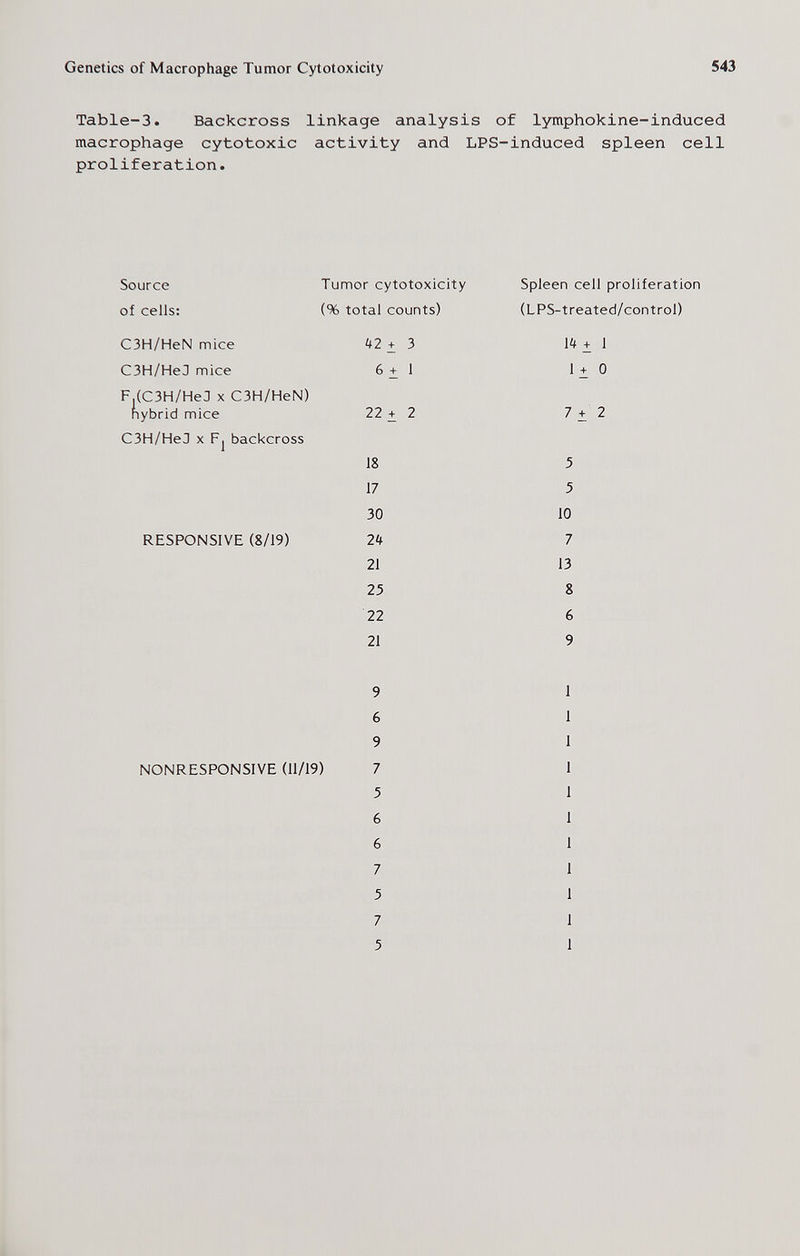 Genetics of Macrophage Tumor Cytotoxicity

543

Table-3. Backcross linkage analysis of lymphokine-induced macrophage cytotoxic activity and LPS-induced spleen cell proliferation.

| Source of cells: | Tumor cytotoxicity (% total counts) | Spleen cell proliferation (LPS-treated/control) |
|---|---|---|
| C3H/HeN mice | $42 \pm 3$ | $14 \pm 1$ |
| C3H/HeJ mice | $6 \pm 1$ | $1 \pm 0$ |
| $F_1$(C3H/HeJ x C3H/HeN) hybrid mice | $22 \pm 2$ | $7 \pm 2$ |
| C3H/HeJ x $F_1$ backcross | | |
| | 18 | 5 |
| | 17 | 5 |
| | 30 | 10 |
| RESPONSIVE (8/19) | 24 | 7 |
| | 21 | 13 |
| | 25 | 8 |
| | 22 | 6 |
| | 21 | 9 |
| | 9 | 1 |
| | 6 | 1 |
| | 9 | 1 |
| NONRESPONSIVE (11/19) | 7 | 1 |
| | 5 | 1 |
| | 6 | 1 |
| | 6 | 1 |
| | 7 | 1 |
| | 5 | 1 |
| | 7 | 1 |
| | 5 | 1 |